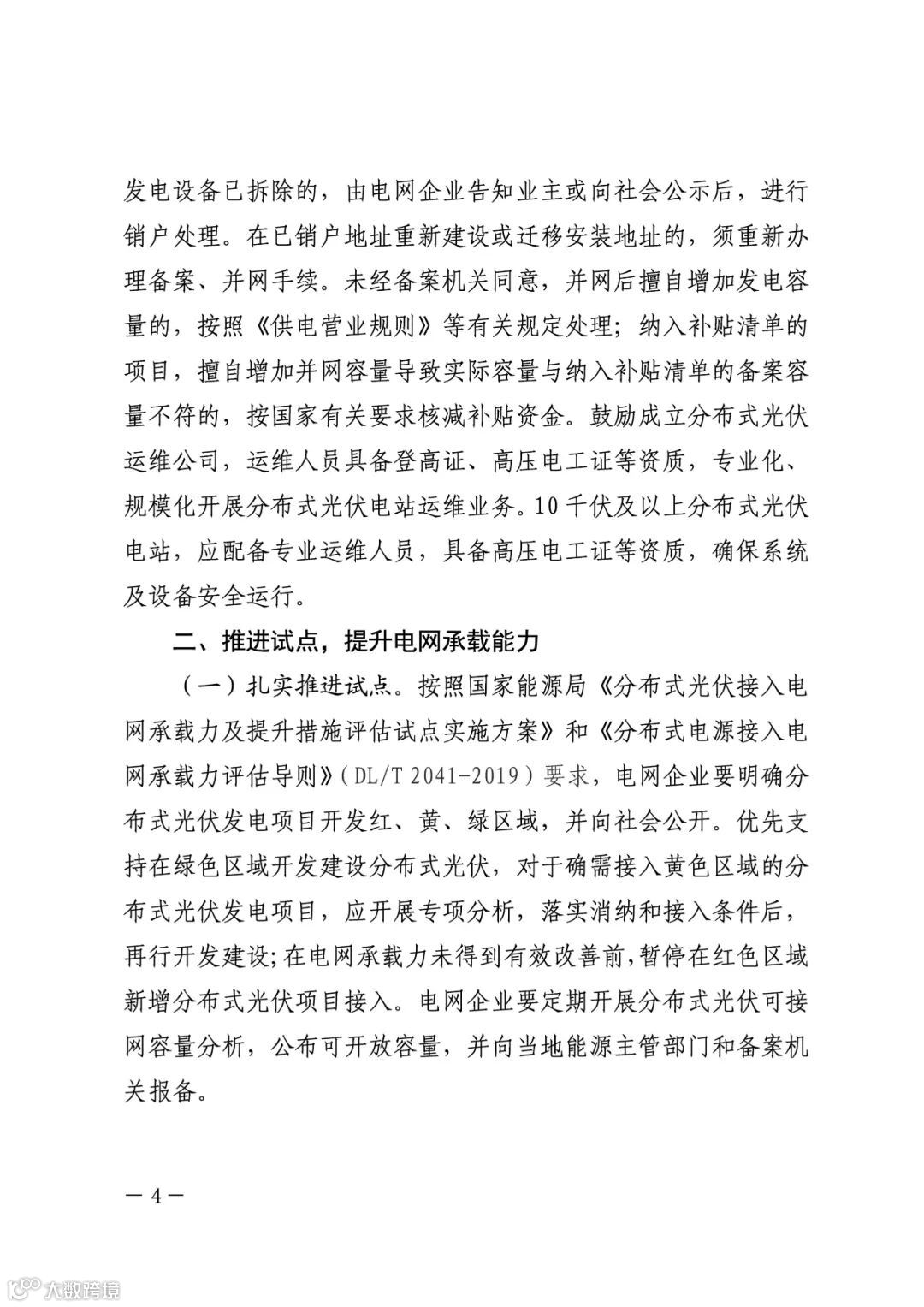 发电设备已拆除的，由电网企业告知业主或向社会公示后，进行销户处理。在已销户地址重新建设或迁移安装地址的，须重新办理备案、并网手续。未经备案机关同意，并网后擅自增加发电容量的，按照《供电营业规则》等有关规定处理；纳入补贴清单的项目，擅自增加并网容量导致实际容量与纳入补贴清单的备案容量不符的，按国家有关要求核减补贴资金。鼓励成立分布式光伏运维公司，运维人员具备登高证、高压电工证等资质，专业化、规模化开展分布式光伏电站运维业务。10千伏及以上分布式光伏电站，应配备专业运维人员，具备高压电工证等资质，确保系统及设备安全运行。

二、推进试点，提升电网承载能力

（一）扎实推进试点。按照国家能源局《分布式光伏接入电网承载力及提升措施评估试点实施方案》和《分布式电源接入电网承载力评估导则》（DL/T 2041-2019）要求，电网企业要明确分布式光伏发电项目开发红、黄、绿区域，并向社会公开。优先支持在绿色区域开发建设分布式光伏，对于确需接入黄色区域的分布式光伏发电项目，应开展专项分析，落实消纳和接入条件后，再行开发建设；在电网承载力未得到有效改善前，暂停在红色区域新增分布式光伏项目接入。电网企业要定期开展分布式光伏可接网容量分析，公布可开放容量，并向当地能源主管部门和备案机关报备。

— 4 —

大数跨境